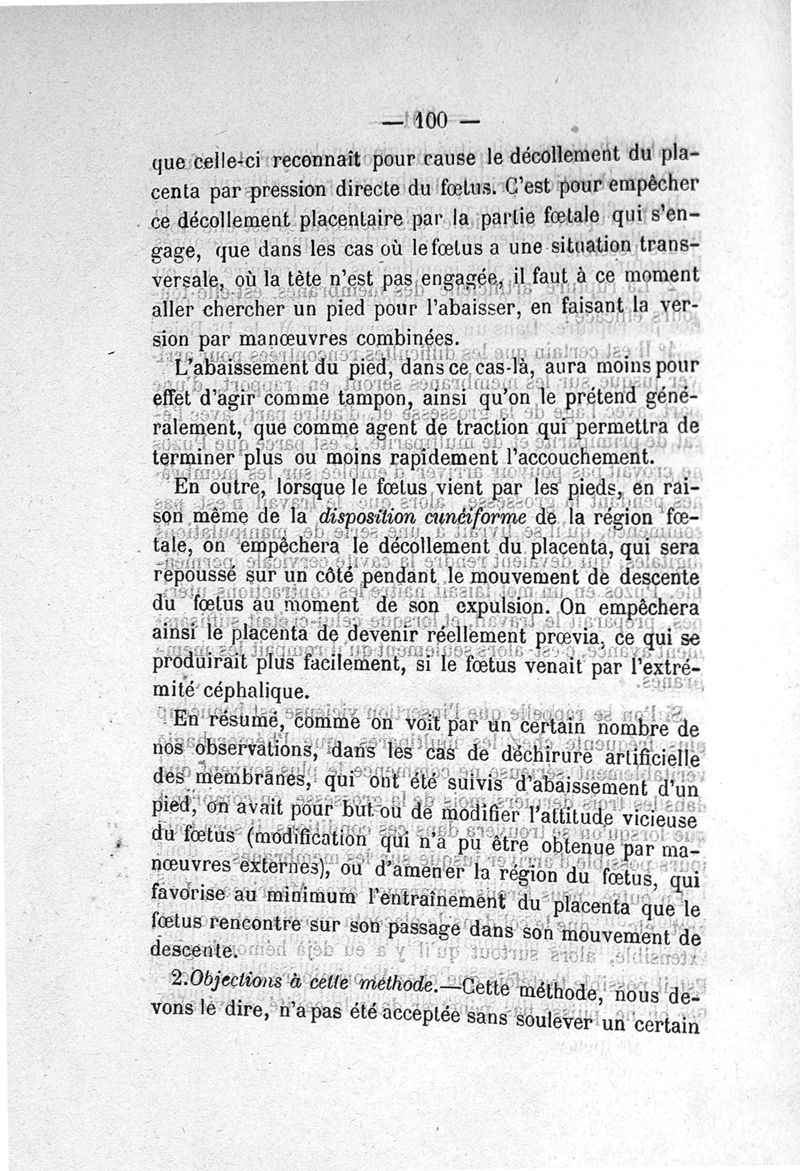 — 100 —

que celle-ci reconnaît pour cause le décollement du placenta par pression directe du fœtus. C'est pour empêcher ce décollement placentaire par la partie fœtale qui s'engage, que dans les cas où le fœtus a une situation transversale, où la tête n'est pas engagée, il faut à ce moment aller chercher un pied pour l'abaisser, en faisant la version par manœuvres combinées.

L'abaissement du pied, dans ce cas-là, aura moins pour effet d'agir comme tampon, ainsi qu'on le prétend généralement, que comme agent de traction qui permettra de terminer plus ou moins rapidement l'accouchement.

En outre, lorsque le fœtus vient par les pieds, en raison même de la disposition cunéiforme de la région fœtale, on empêchera le décollement du placenta, qui sera repoussé sur un côté pendant le mouvement de descente du fœtus au moment de son expulsion. On empêchera ainsi le placenta de devenir réellement prœvia, ce qui se produirait plus facilement, si le fœtus venait par l'extrémité céphalique.

En résumé, comme on voit par un certain nombre de nos observations, dans les cas de déchirure artificielle des membranes, qui ont été suivis d'abaissement d'un pied, on avait pour but ou de modifier l'attitude vicieuse du fœtus (modification qui n'a pu être obtenue par manœuvres externes), ou d'amener la région du fœtus, qui favorise au minimum l'entraînement du placenta que le fœtus rencontre sur son passage dans son mouvement de descente.

2. Objections à cette méthode.—Cette méthode, nous devons le dire, n'a pas été acceptée sans soulever un certain